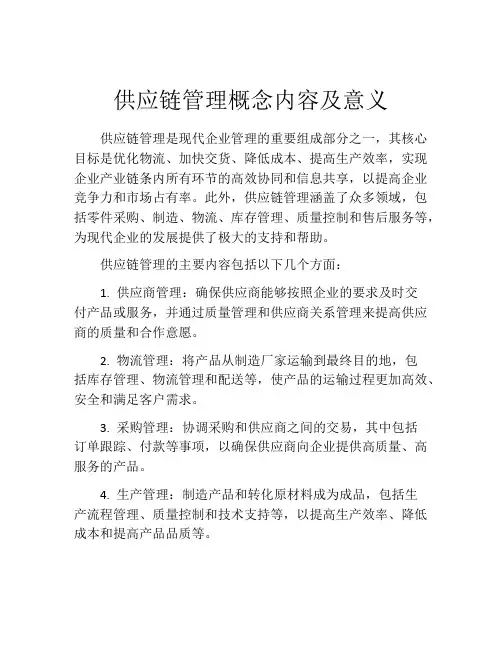 供应链管理概念内容及意义

供应链管理是现代企业管理的重要组成部分之一，其核心目标是优化物流、加快交货、降低成本、提高生产效率，实现企业产业链条内所有环节的高效协同和信息共享，以提高企业竞争力和市场占有率。此外，供应链管理涵盖了众多领域，包括零件采购、制造、物流、库存管理、质量控制和售后服务等，为现代企业的发展提供了极大的支持和帮助。

供应链管理的主要内容包括以下几个方面：

1. 供应商管理：确保供应商能够按照企业的要求及时交付产品或服务，并通过质量管理和供应商关系管理来提高供应商的质量和合作意愿。

2. 物流管理：将产品从制造厂家运输到最终目的地，包括库存管理、物流管理和配送等，使产品的运输过程更加高效、安全和满足客户需求。

3. 采购管理：协调采购和供应商之间的交易，其中包括订单跟踪、付款等事项，以确保供应商向企业提供高质量、高服务的产品。

4. 生产管理：制造产品和转化原材料成为成品，包括生产流程管理、质量控制和技术支持等，以提高生产效率、降低成本和提高产品品质等。